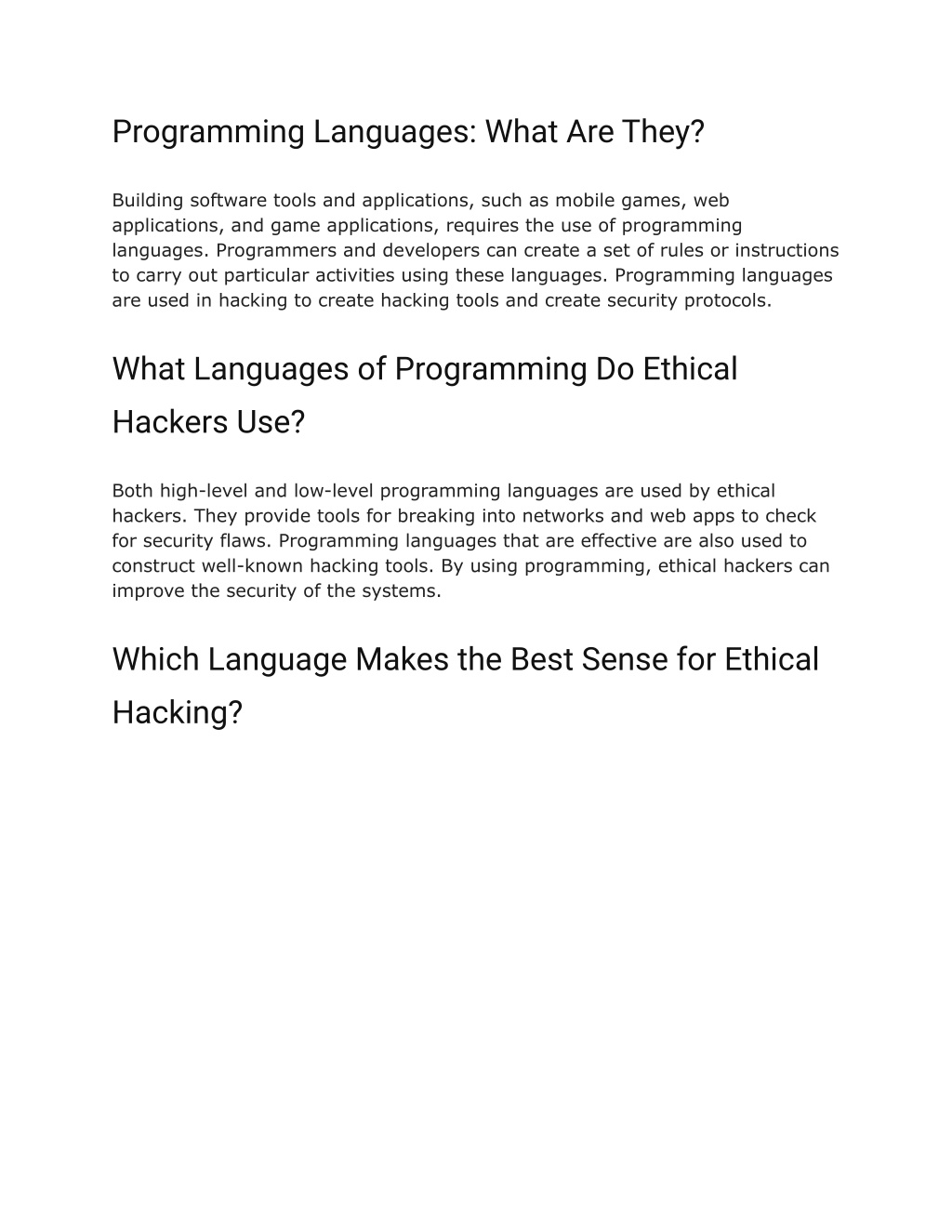 Programming Languages: What Are They?

Building software tools and applications, such as mobile games, web applications, and game applications, requires the use of programming languages. Programmers and developers can create a set of rules or instructions to carry out particular activities using these languages. Programming languages are used in hacking to create hacking tools and create security protocols.

What Languages of Programming Do Ethical Hackers Use?

Both high-level and low-level programming languages are used by ethical hackers. They provide tools for breaking into networks and web apps to check for security flaws. Programming languages that are effective are also used to construct well-known hacking tools. By using programming, ethical hackers can improve the security of the systems.

Which Language Makes the Best Sense for Ethical Hacking?